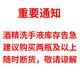 重要通知

酒精洗手液库存告急
建议购买两瓶及以上
随时断货，敬请谅解